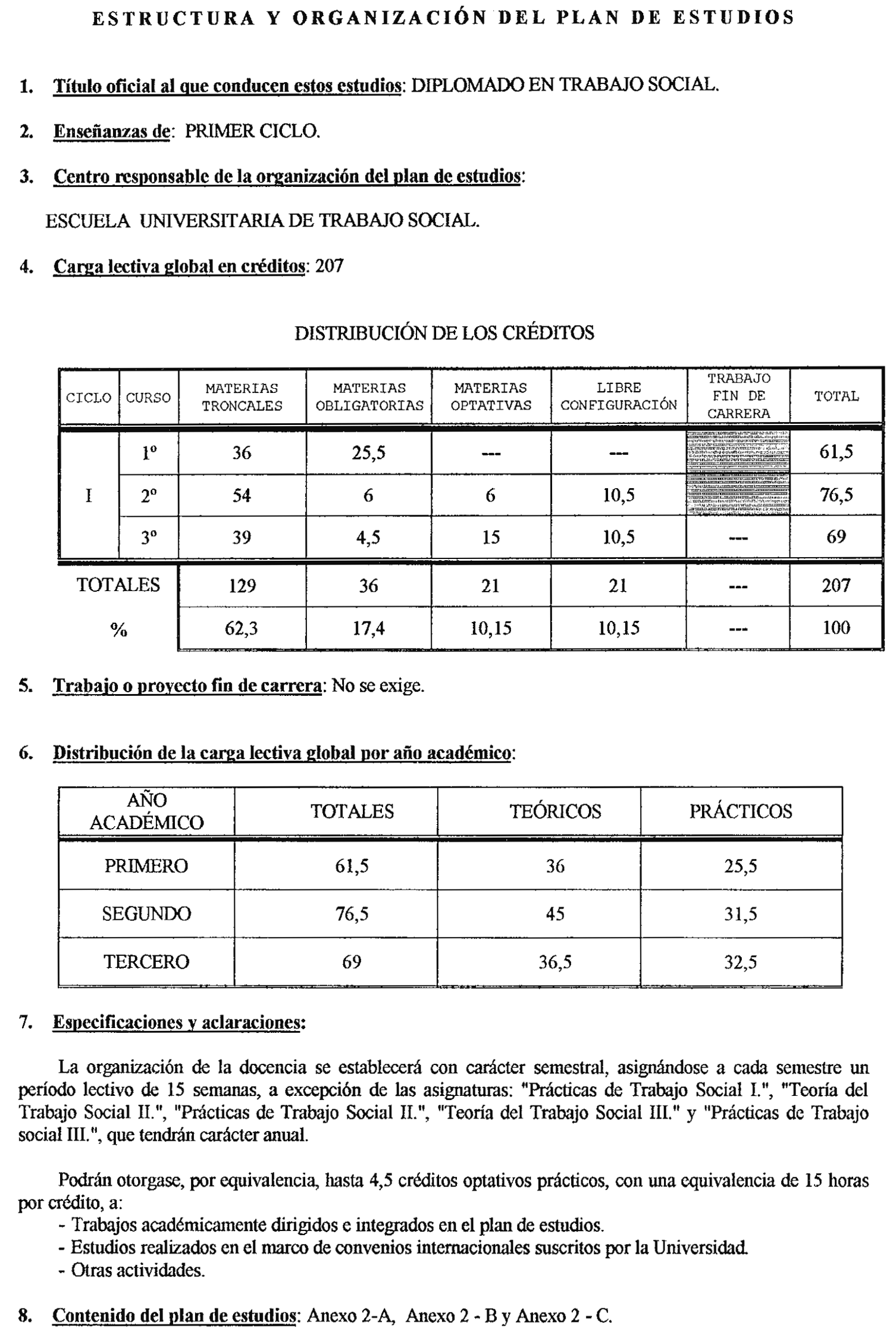 ESTRUCTURA Y ORGANIZACIÓN DEL PLAN DE ESTUDIOS

1. Título oficial al que conducen estos estudios: DIPLOMADO EN TRABAJO SOCIAL.

2. Enseñanzas de: PRIMER CICLO.

3. Centro responsable de la organización del plan de estudios:

ESCUELA UNIVERSITARIA DE TRABAJO SOCIAL.

4. Carga lectiva global en créditos: 207

DISTRIBUCIÓN DE LOS CRÉDITOS

| CICLO | CURSO | MATERIAS TRONCALES | MATERIAS OBLIGATORIAS | MATERIAS OPTATIVAS | LIBRE CONFIGURACIÓN | TRABAJO FIN DE CARRERA | TOTAL |
|---|---|---|---|---|---|---|---|
| I | 1º | 36 | 25,5 | --- | --- | | 61,5 |
| | 2º | 54 | 6 | 6 | 10,5 | | 76,5 |
| | 3º | 39 | 4,5 | 15 | 10,5 | --- | 69 |
| TOTALES | | 129 | 36 | 21 | 21 | --- | 207 |
| % | | 62,3 | 17,4 | 10,15 | 10,15 | --- | 100 |

5. Trabajo o proyecto fin de carrera: No se exige.

6. Distribución de la carga lectiva global por año académico:

| AÑO ACADÉMICO | TOTALES | TEÓRICOS | PRÁCTICOS |
|---|---|---|---|
| PRIMERO | 61,5 | 36 | 25,5 |
| SEGUNDO | 76,5 | 45 | 31,5 |
| TERCERO | 69 | 36,5 | 32,5 |

7. Especificaciones y aclaraciones:

La organización de la docencia se establecerá con carácter semestral, asignándose a cada semestre un período lectivo de 15 semanas, a excepción de las asignaturas: "Prácticas de Trabajo Social I.", "Teoría del Trabajo Social II.", "Prácticas de Trabajo Social II.", "Teoría del Trabajo Social III." y "Prácticas de Trabajo social III.", que tendrán carácter anual.

Podrán otorgase, por equivalencia, hasta 4,5 créditos optativos prácticos, con una equivalencia de 15 horas por crédito, a:
- Trabajos académicamente dirigidos e integrados en el plan de estudios.
- Estudios realizados en el marco de convenios internacionales suscritos por la Universidad.
- Otras actividades.

8. Contenido del plan de estudios: Anexo 2-A, Anexo 2 - B y Anexo 2 - C.